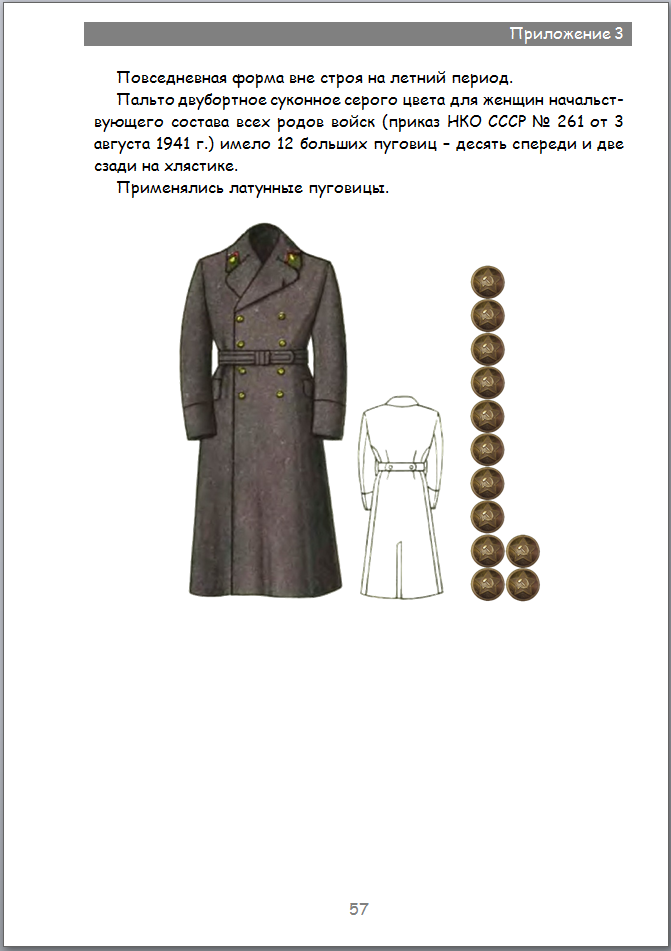 Приложение 3

Повседневная форма вне строя на летний период.

Пальто двубортное суконное серого цвета для женщин начальствующего состава всех родов войск (приказ НКО СССР № 261 от 3 августа 1941 г.) имело 12 больших пуговиц – десять спереди и две сзади на хлястике.

Применялись латунные пуговицы.

57